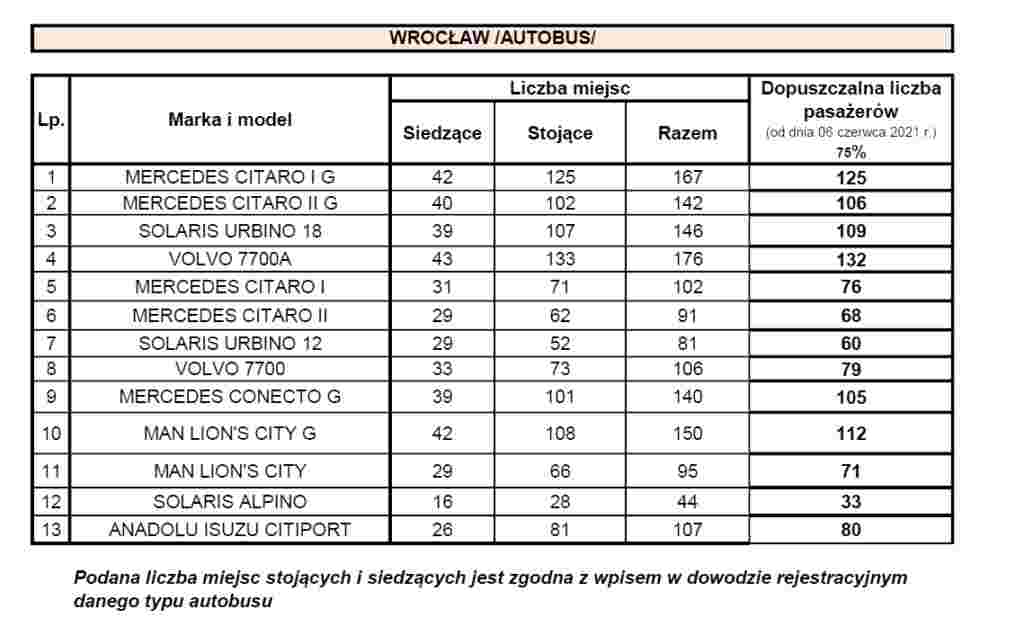 WROCŁAW /AUTOBUS/

| Lp. | Marka i model | Liczba miejsc |  |  | Dopuszczalna liczba pasażerów (od dnia 06 czerwca 2021 r.) 75% |
|---|---|---|---|---|---|
|  |  | Siedzące | Stojące | Razem |  |
| 1 | MERCEDES CITARO I G | 42 | 125 | 167 | 125 |
| 2 | MERCEDES CITARO II G | 40 | 102 | 142 | 106 |
| 3 | SOLARIS URBINO 18 | 39 | 107 | 146 | 109 |
| 4 | VOLVO 7700A | 43 | 133 | 176 | 132 |
| 5 | MERCEDES CITARO I | 31 | 71 | 102 | 76 |
| 6 | MERCEDES CITARO II | 29 | 62 | 91 | 68 |
| 7 | SOLARIS URBINO 12 | 29 | 52 | 81 | 60 |
| 8 | VOLVO 7700 | 33 | 73 | 106 | 79 |
| 9 | MERCEDES CONECTO G | 39 | 101 | 140 | 105 |
| 10 | MAN LION'S CITY G | 42 | 108 | 150 | 112 |
| 11 | MAN LION'S CITY | 29 | 66 | 95 | 71 |
| 12 | SOLARIS ALPINO | 16 | 28 | 44 | 33 |
| 13 | ANADOLU ISUZU CITIPORT | 26 | 81 | 107 | 80 |

Podana liczba miejsc stojących i siedzących jest zgodna z wpisem w dowodzie rejestracyjnym danego typu autobusu